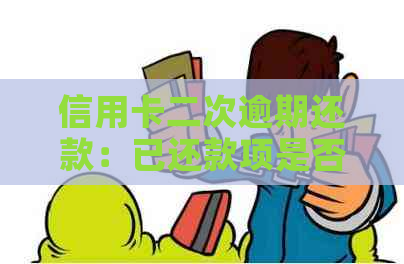 信用卡二次逾期还款：已还款项是否